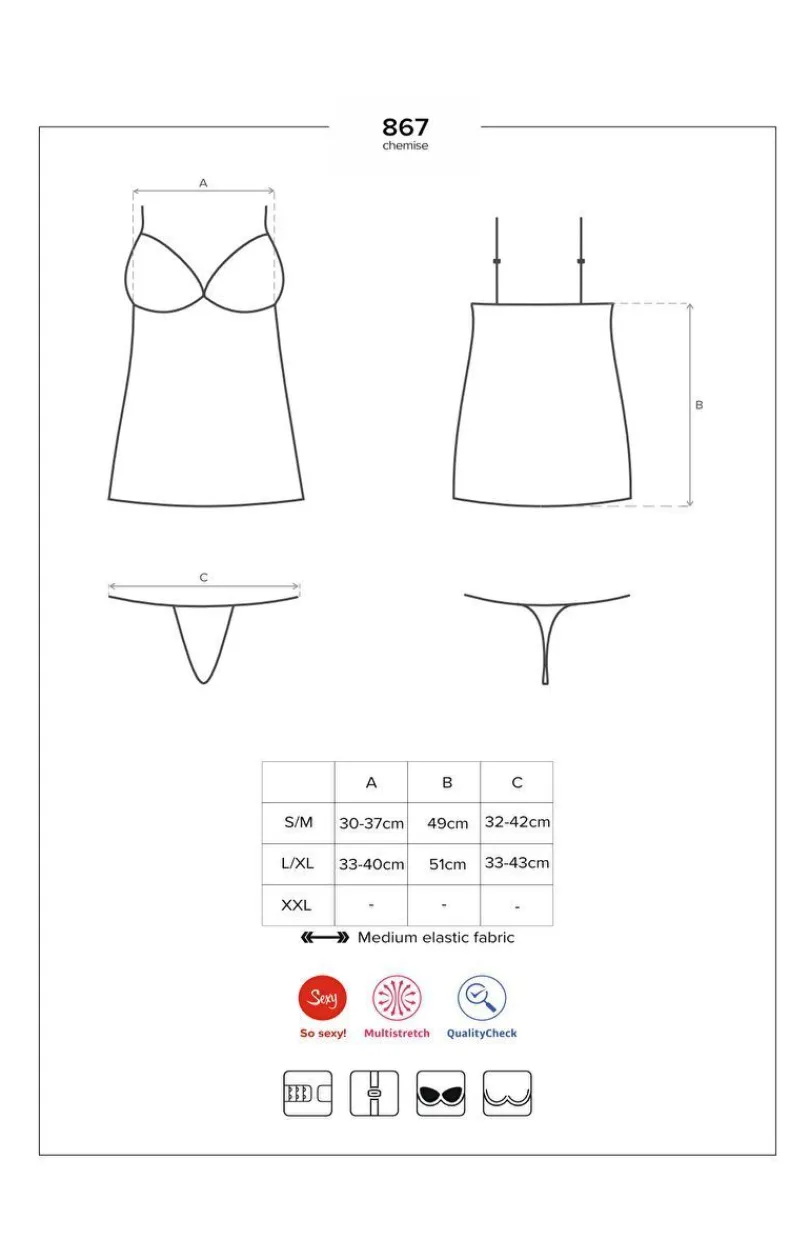 867
chemise

A

B

C

|  | A | B | C |
|---|---|---|---|
| S/M | 30-37cm | 49cm | 32-42cm |
| L/XL | 33-40cm | 51cm | 33-43cm |
| XXL | - | - | - |

Medium elastic fabric

Sexy
So sexy!
Multistretch
QualityCheck